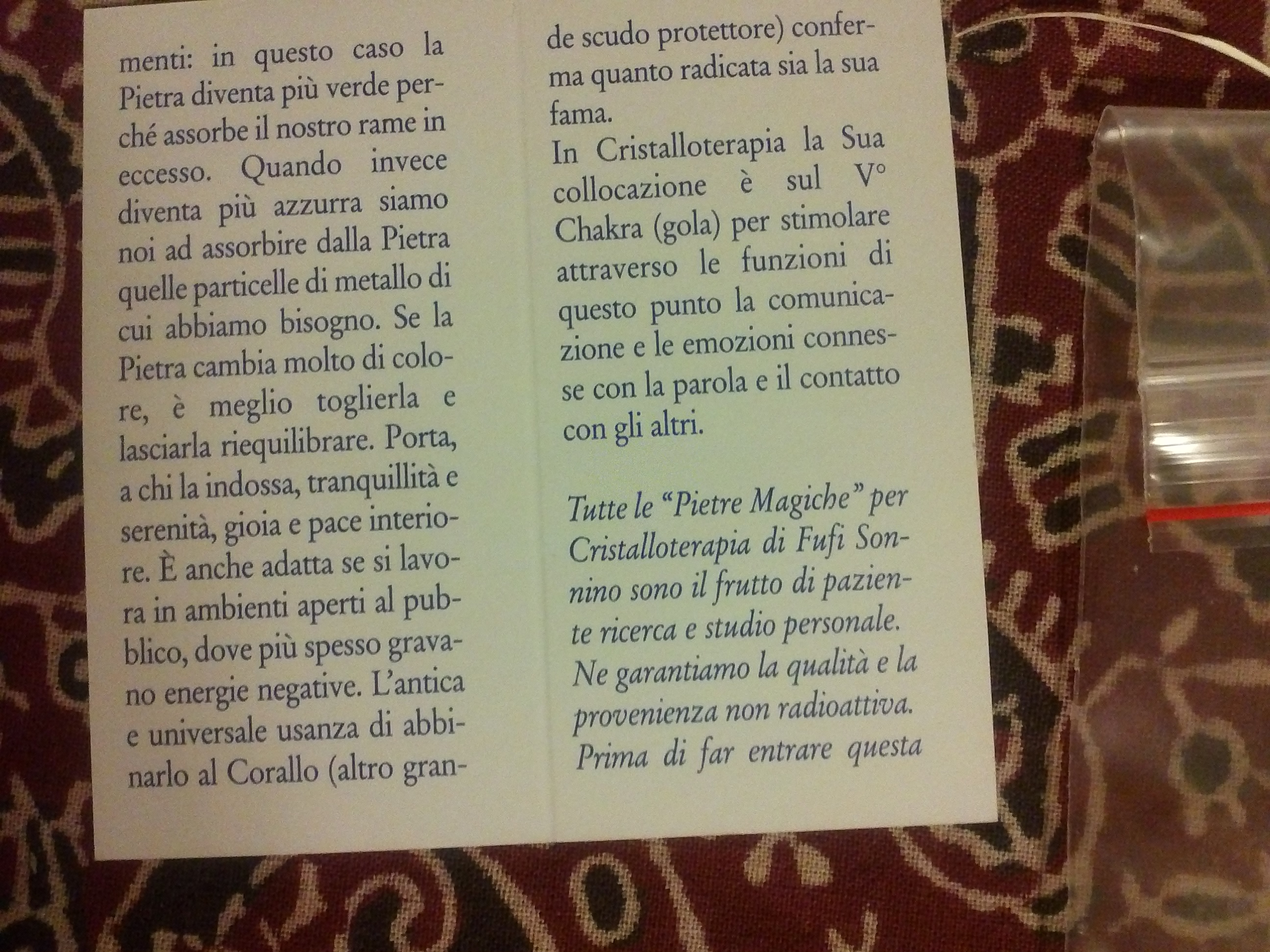 menti: in questo caso la Pietra diventa più verde perché assorbe il nostro rame in eccesso. Quando invece diventa più azzurra siamo noi ad assorbire dalla Pietra quelle particelle di metallo di cui abbiamo bisogno. Se la Pietra cambia molto di colore, è meglio toglierla e lasciarla riequilibrare. Porta, a chi la indossa, tranquillità e serenità, gioia e pace interiore. È anche adatta se si lavora in ambienti aperti al pubblico, dove più spesso gravano energie negative. L'antica e universale usanza di abbinarlo al Corallo (altro grande scudo protettore) conferma quanto radicata sia la sua fama.

In Cristalloterapia la Sua collocazione è sul V° Chakra (gola) per stimolare attraverso le funzioni di questo punto la comunicazione e le emozioni connesse con la parola e il contatto con gli altri.

Tutte le "Pietre Magiche" per Cristalloterapia di Fufi Sonnino sono il frutto di paziente ricerca e studio personale. Ne garantiamo la qualità e la provenienza non radioattiva. Prima di far entrare questa